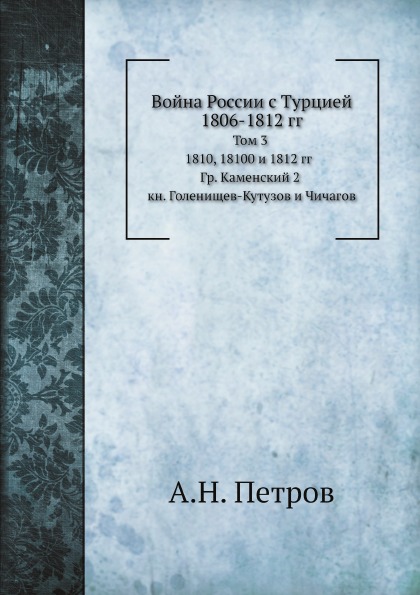 Война России с Турцией
1806-1812 гг
Том 3
1810, 18100 и 1812 гг
Гр. Каменский 2
кн. Голенищев-Кутузов и Чичагов

А.Н. Петров